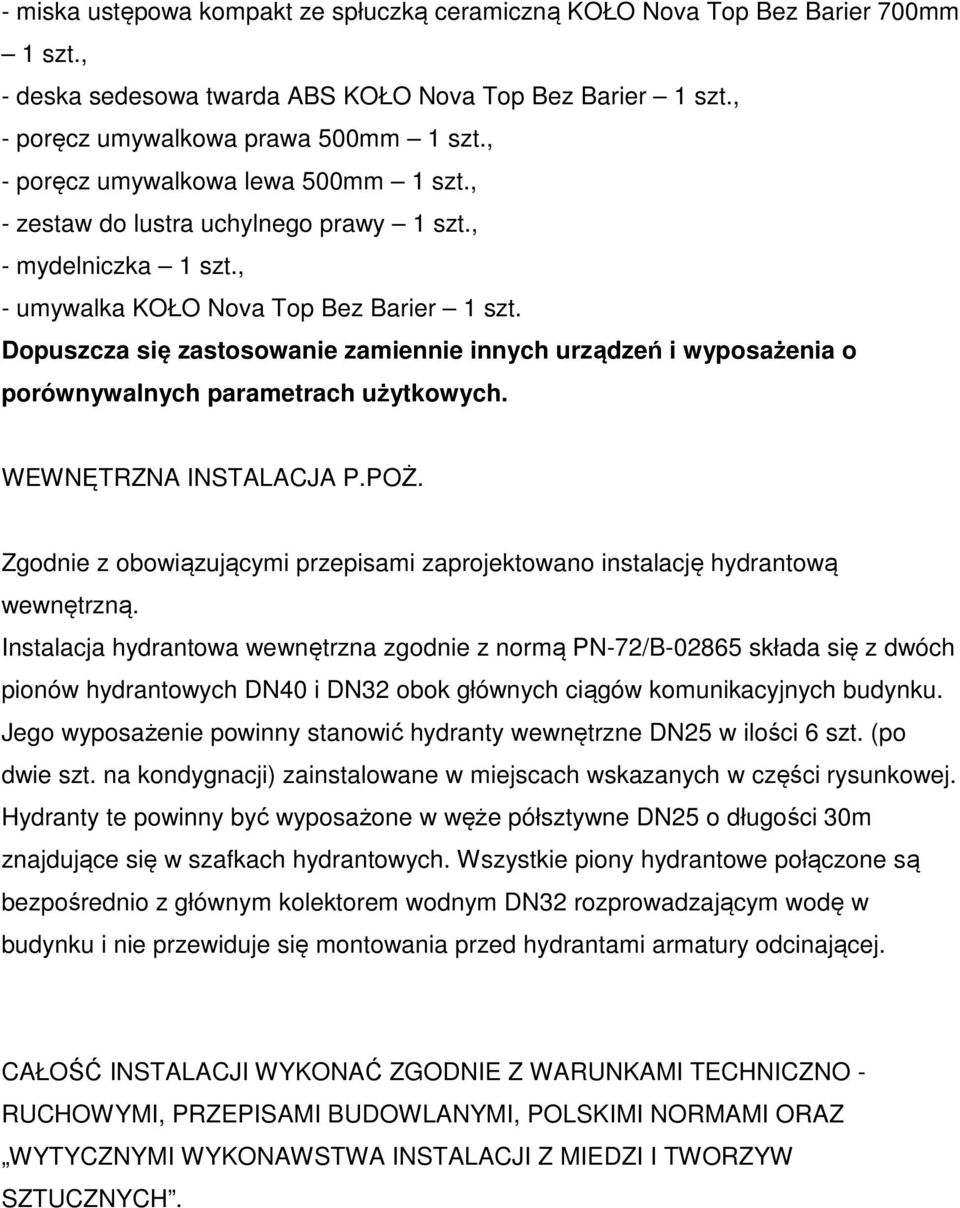 - miska ustępowa kompakt ze spłuczką ceramiczną KOŁO Nova Top Bez Barier 700mm – 1 szt.,
- deska sedesowa twarda ABS KOŁO Nova Top Bez Barier – 1 szt.,
- poręcz umywalkowa prawa 500mm – 1 szt.,
- poręcz umywalkowa lewa 500mm – 1 szt.,
- zestaw do lustra uchylnego prawy – 1 szt.,
- mydelniczka – 1 szt.,
- umywalka KOŁO Nova Top Bez Barier – 1 szt.
Dopuszcza się zastosowanie zamiennie innych urządzeń i wyposażenia o porównywalnych parametrach użytkowych.

WEWNĘTRZNA INSTALACJA P.POŻ.

Zgodnie z obowiązującymi przepisami zaprojektowano instalację hydrantową wewnętrzną.
Instalacja hydrantowa wewnętrzna zgodnie z normą PN-72/B-02865 składa się z dwóch pionów hydrantowych DN40 i DN32 obok głównych ciągów komunikacyjnych budynku. Jego wyposażenie powinny stanowić hydranty wewnętrzne DN25 w ilości 6 szt. (po dwie szt. na kondygnacji) zainstalowane w miejscach wskazanych w części rysunkowej. Hydranty te powinny być wyposażone w węże półsztywne DN25 o długości 30m znajdujące się w szafkach hydrantowych. Wszystkie piony hydrantowe połączone są bezpośrednio z głównym kolektorem wodnym DN32 rozprowadzającym wodę w budynku i nie przewiduje się montowania przed hydrantami armatury odcinającej.

CAŁOŚĆ INSTALACJI WYKONAĆ ZGODNIE Z WARUNKAMI TECHNICZNO - RUCHOWYMI, PRZEPISAMI BUDOWLANYMI, POLSKIMI NORMAMI ORAZ „WYTYCZNYMI WYKONAWSTWA INSTALACJI Z MIEDZI I TWORZYW SZTUCZNYCH”.